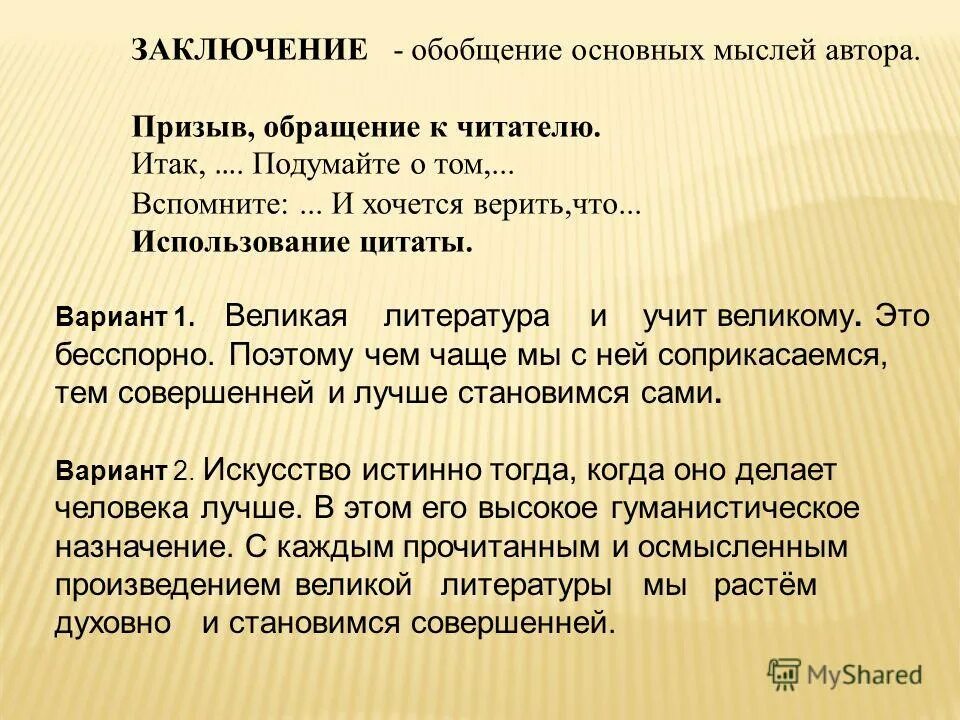 ЗАКЛЮЧЕНИЕ - обобщение основных мыслей автора.

Призыв, обращение к читателю.
Итак, .... Подумайте о том,...
Вспомните: ... И хочется верить,что...
Использование цитаты.

Вариант 1. Великая литература и учит великому. Это бесспорно. Поэтому чем чаще мы с ней соприкасаемся, тем совершенней и лучше становимся сами.

Вариант 2. Искусство истинно тогда, когда оно делает человека лучше. В этом его высокое гуманистическое назначение. С каждым прочитанным и осмысленным произведением великой литературы мы растём духовно и становимся совершенней.

MyShared